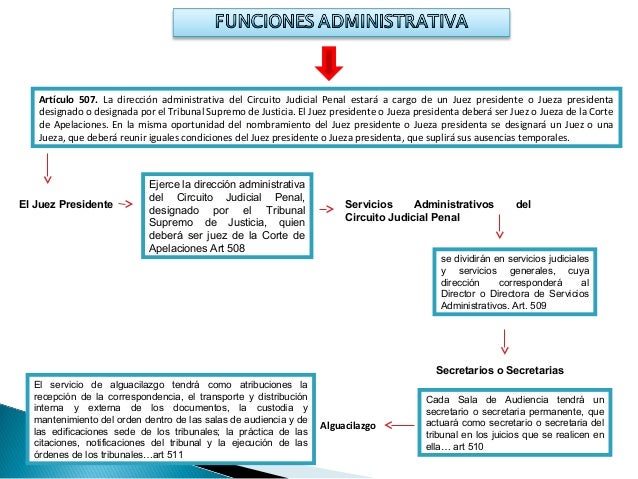 FUNCIONES ADMINISTRATIVA

Artículo 507. La dirección administrativa del Circuito Judicial Penal estará a cargo de un Juez presidente o Jueza presidenta designado o designada por el Tribunal Supremo de Justicia. El Juez presidente o Jueza presidenta deberá ser Juez o Jueza de la Corte de Apelaciones. En la misma oportunidad del nombramiento del Juez presidente o Jueza presidenta se designará un Juez o una Jueza, que deberá reunir iguales condiciones del Juez presidente o Jueza presidenta, que suplirá sus ausencias temporales.

El Juez Presidente

Ejerce la dirección administrativa del Circuito Judicial Penal, designado por el Tribunal Supremo de Justicia, quien deberá ser juez de la Corte de Apelaciones Art 508

Servicios Administrativos del Circuito Judicial Penal

se dividirán en servicios judiciales y servicios generales, cuya dirección corresponderá al Director o Directora de Servicios Administrativos. Art. 509

Secretarios o Secretarias

Cada Sala de Audiencia tendrá un secretario o secretaria permanente, que actuará como secretario o secretaria del tribunal en los juicios que se realicen en ella… art 510

Alguacilazgo

El servicio de alguacilazgo tendrá como atribuciones la recepción de la correspondencia, el transporte y distribución interna y externa de los documentos, la custodia y mantenimiento del orden dentro de las salas de audiencia y de las edificaciones sede de los tribunales; la práctica de las citaciones, notificaciones del tribunal y la ejecución de las órdenes de los tribunales…art 511